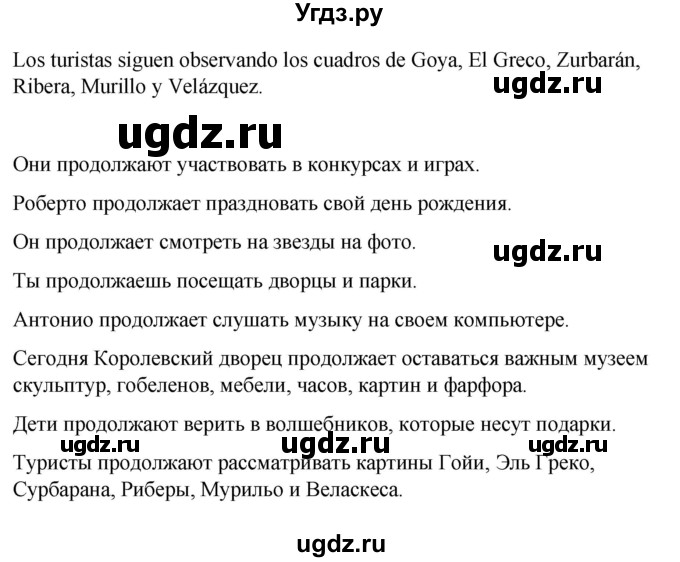 Угдз.ру

Los turistas siguen observando los cuadros de Goya, El Greco, Zurbarán, Ribera, Murillo y Velázquez.

ugdz.ru

ugdz.ru

Они продолжают участвовать в конкурсах и играх.

Роберто продолжает праздновать свой день рождения.

Он продолжает смотреть на звезды на фото.

ugdz.ru

Ты продолжаешь посещать дворцы и парки.

Антонио продолжает слушать музыку на своем компьютере.

Сегодня Королевский дворец продолжает оставаться важным музеем скульптур, гобеленов, мебели, часов, картин и фарфора.

Дети продолжают верить в волшебников, которые несут подарки.

ugdz.ru ugdz.ru ugdz.ru

Туристы продолжают рассматривать картины Гойи, Эль Греко, Сурбарана, Риберы, Мурильо и Веласкеса.

ugdz.ru